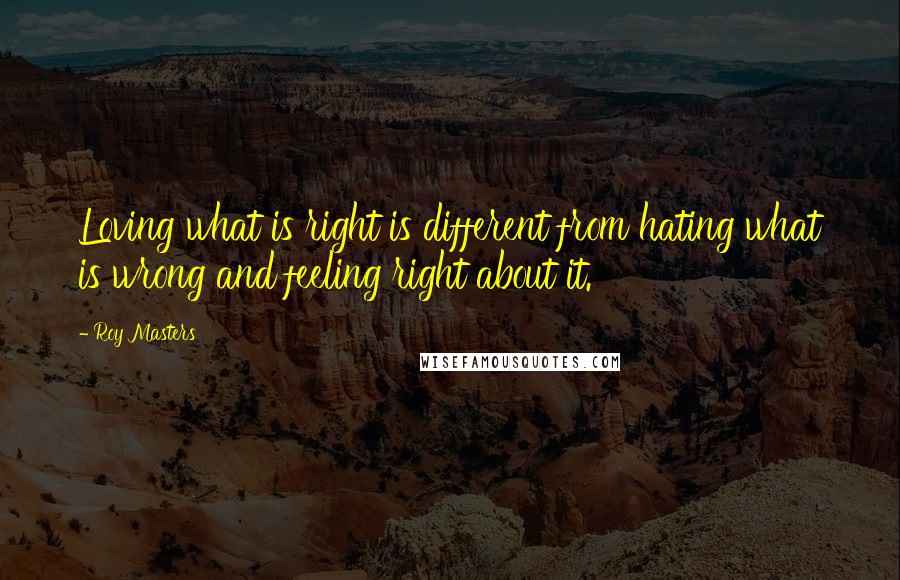 Loving what is right is different from hating what is wrong and feeling right about it.

- Roy Masters

WISEFAMOUSQUOTES.COM